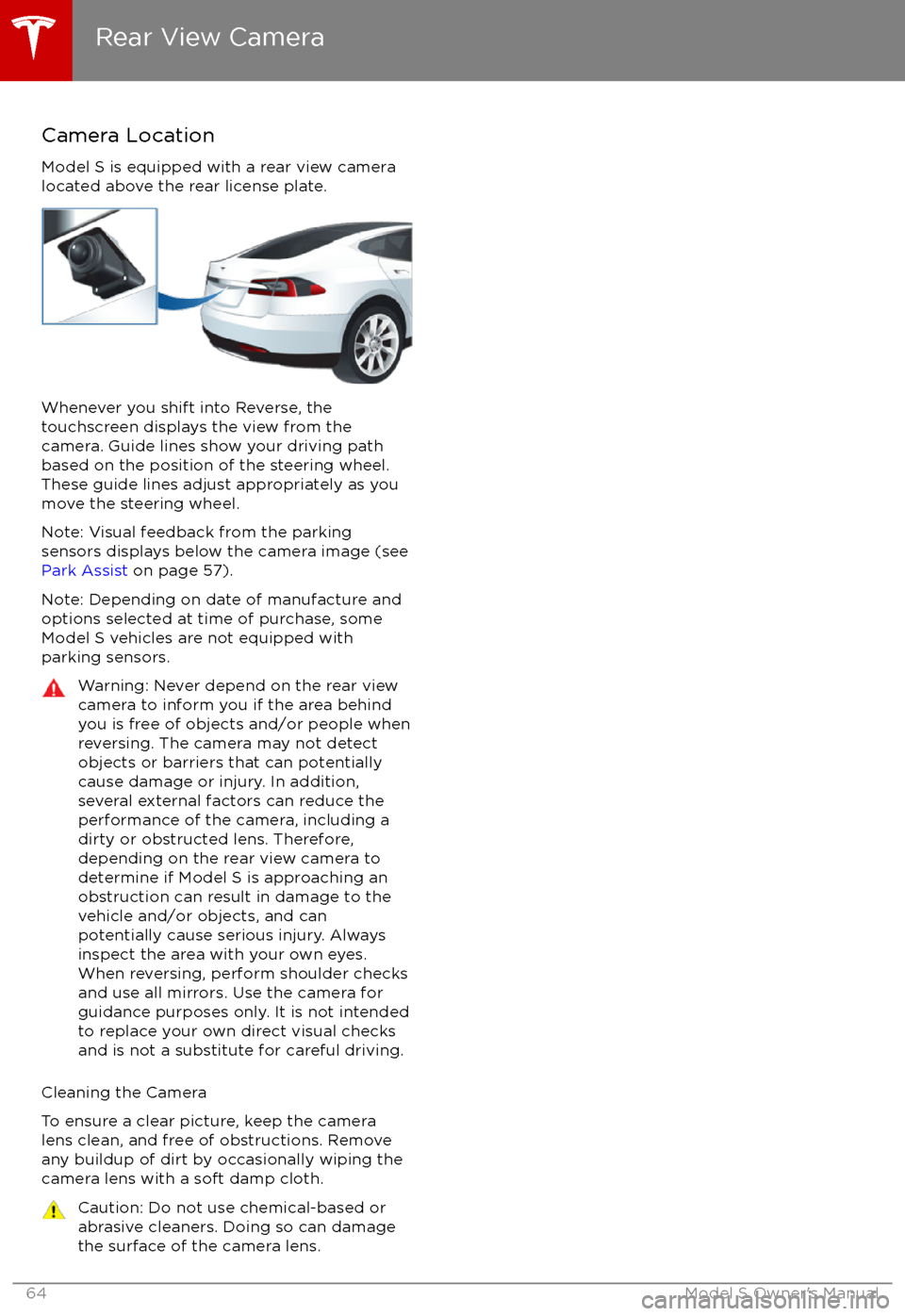 Rear View Camera

Camera Location

Model S is equipped with a rear view camera located above the rear license plate.

Whenever you shift into Reverse, the touchscreen displays the view from the camera. Guide lines show your driving path based on the position of the steering wheel. These guide lines adjust appropriately as you move the steering wheel.

Note: Visual feedback from the parking sensors displays below the camera image (see Park Assist on page 57).

Note: Depending on date of manufacture and options selected at time of purchase, some Model S vehicles are not equipped with parking sensors.

Warning: Never depend on the rear view camera to inform you if the area behind you is free of objects and/or people when reversing. The camera may not detect objects or barriers that can potentially cause damage or injury. In addition, several external factors can reduce the performance of the camera, including a dirty or obstructed lens. Therefore, depending on the rear view camera to determine if Model S is approaching an obstruction can result in damage to the vehicle and/or objects, and can potentially cause serious injury. Always inspect the area with your own eyes. When reversing, perform shoulder checks and use all mirrors. Use the camera for guidance purposes only. It is not intended to replace your own direct visual checks and is not a substitute for careful driving.

Cleaning the Camera

To ensure a clear picture, keep the camera lens clean, and free of obstructions. Remove any buildup of dirt by occasionally wiping the camera lens with a soft damp cloth.

Caution: Do not use chemical-based or abrasive cleaners. Doing so can damage the surface of the camera lens.

64

Model S Owner's Manual

carmanualsonline.info